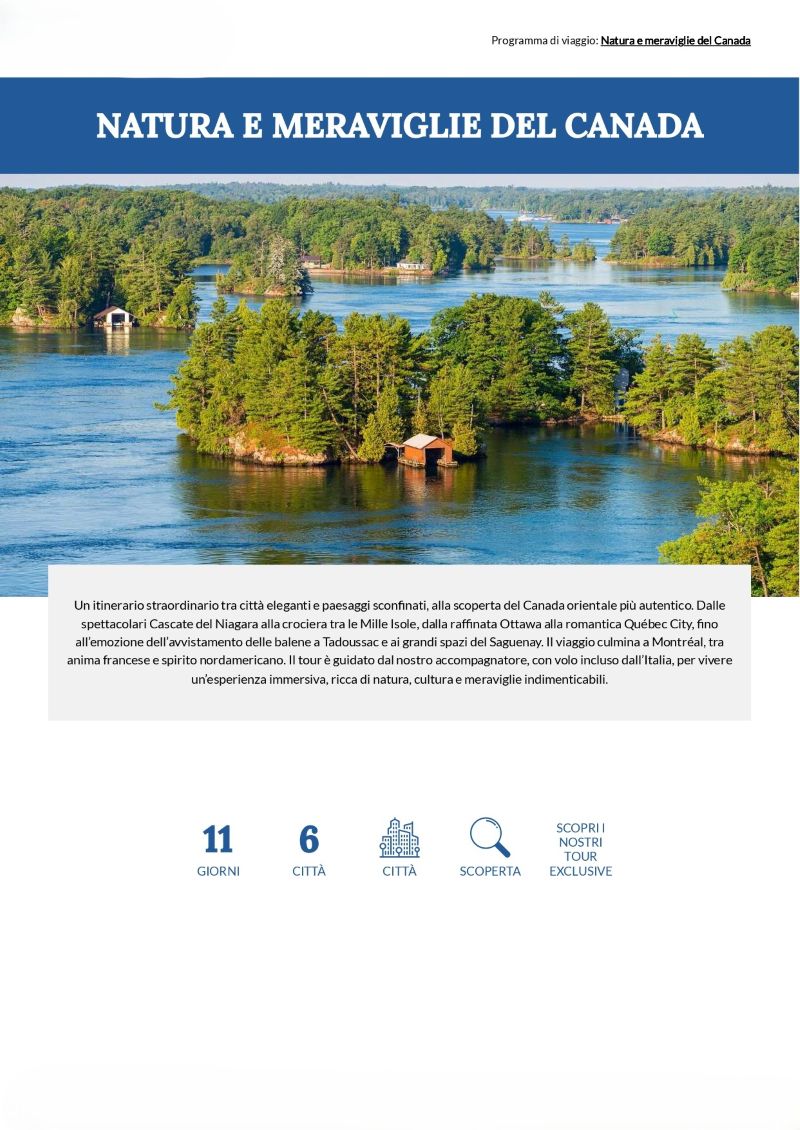 Programma di viaggio: Natura e meraviglie del Canada

NATURA E MERAVIGLIE DEL CANADA

Un itinerario straordinario tra città eleganti e paesaggi sconfinati, alla scoperta del Canada orientale più autentico. Dalle spettacolari Cascate del Niagara alla crociera tra le Mille Isole, dalla raffinata Ottawa alla romantica Québec City, fino all'emozione dell'avvistamento delle balene a Tadoussac e ai grandi spazi del Saguenay. Il viaggio culmina a Montréal, tra anima francese e spirito nordamericano. Il tour è guidato dal nostro accompagnatore, con volo incluso dall'Italia, per vivere un'esperienza immersiva, ricca di natura, cultura e meraviglie indimenticabili.

11
GIORNI

6
CITTÀ

CITTÀ

SCOPERTA

SCOPRI I
NOSTRI
TOUR
EXCLUSIVE